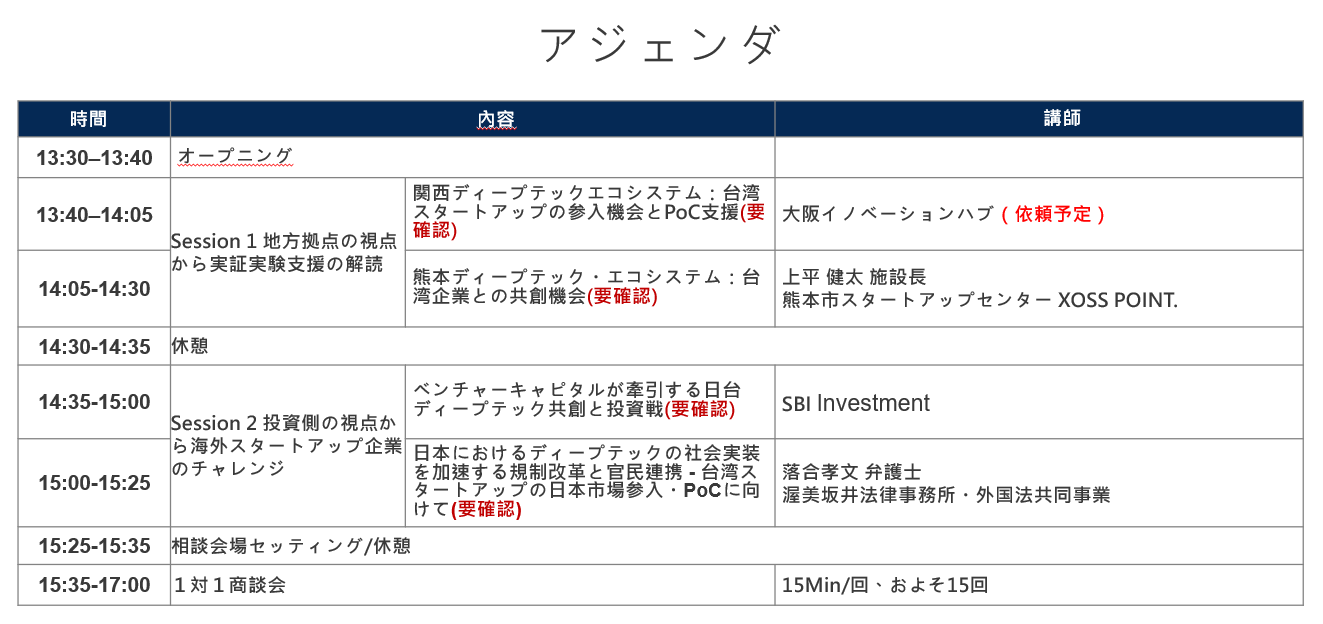 アジェンダ

| 時間 | 内容 | | 講師 |
|---|---|---|---|
| 13:30–13:40 | オープニング | | |
| 13:40–14:05 | Session 1 地方拠点の視点から実証実験支援の解読 | 関西ディープテックエコシステム：台湾スタートアップの参入機会とPoC支援(要確認) | 大阪イノベーションハブ（依頼予定） |
| 14:05-14:30 | | 熊本ディープテック・エコシステム：台湾企業との共創機会(要確認) | 上平 健太 施設長 熊本市スタートアップセンター XOSS POINT. |
| 14:30-14:35 | 休憩 | | |
| 14:35-15:00 | Session 2 投資側の視点から海外スタートアップ企業のチャレンジ | ベンチャーキャピタルが牽引する日台ディープテック共創と投資戦(要確認) | SBI Investment |
| 15:00-15:25 | | 日本におけるディープテックの社会実装を加速する規制改革と官民連携 - 台湾スタートアップの日本市場参入・PoCに向けて(要確認) | 落合孝文 弁護士 渥美坂井法律事務所・外国法共同事業 |
| 15:25-15:35 | 相談会場セッティング/休憩 | | |
| 15:35-17:00 | 1対1商談会 | | 15Min/回、およそ15回 |